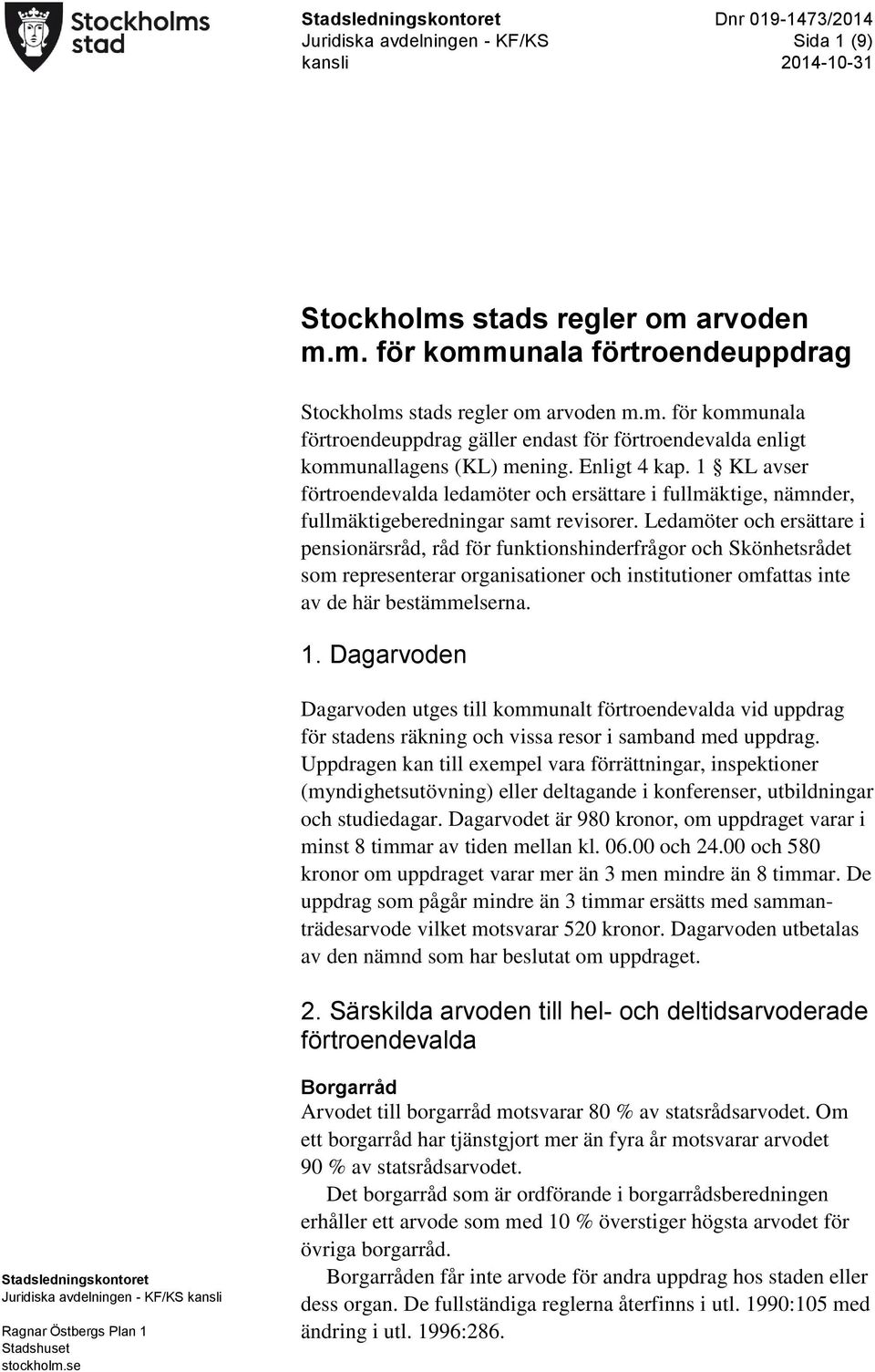 Stockholms stad

Stadsledningskontoret
Juridiska avdelningen - KF/KS kansli

Dnr 019-1473/2014
Sida 1 (9)
2014-10-31

Stockholms stads regler om arvoden m.m. för kommunala förtroendeuppdrag

Stockholms stads regler om arvoden m.m. för kommunala förtroendeuppdrag gäller endast för förtroendevalda enligt kommunallagens (KL) mening. Enligt 4 kap. 1 § KL avser förtroendevalda ledamöter och ersättare i fullmäktige, nämnder, fullmäktigeberedningar samt revisorer. Ledamöter och ersättare i pensionärsråd, råd för funktionshinderfrågor och Skönhetsrådet som representerar organisationer och institutioner omfattas inte av de här bestämmelserna.

1. Dagarvoden

Dagarvoden utges till kommunalt förtroendevalda vid uppdrag för stadens räkning och vissa resor i samband med uppdrag. Uppdragen kan till exempel vara förrättningar, inspektioner (myndighetsutövning) eller deltagande i konferenser, utbildningar och studiedagar. Dagarvodet är 980 kronor, om uppdraget varar i minst 8 timmar av tiden mellan kl. 06.00 och 24.00 och 580 kronor om uppdraget varar mer än 3 men mindre än 8 timmar. De uppdrag som pågår mindre än 3 timmar ersätts med sammanträdesarvode vilket motsvarar 520 kronor. Dagarvoden utbetalas av den nämnd som har beslutat om uppdraget.

2. Särskilda arvoden till hel- och deltidsarvoderade förtroendevalda

Borgarråd
Arvodet till borgarråd motsvarar 80 % av statsrådsarvodet. Om ett borgarråd har tjänstgjort mer än fyra år motsvarar arvodet 90 % av statsrådsarvodet.

Det borgarråd som är ordförande i borgarrådsberedningen erhåller ett arvode som med 10 % överstiger högsta arvodet för övriga borgarråd.

Borgarråden får inte arvode för andra uppdrag hos staden eller dess organ. De fullständiga reglerna återfinns i utl. 1990:105 med ändring i utl. 1996:286.

Stadsledningskontoret
Juridiska avdelningen - KF/KS kansli

Ragnar Östbergs Plan 1
Stadshuset
stockholm.se